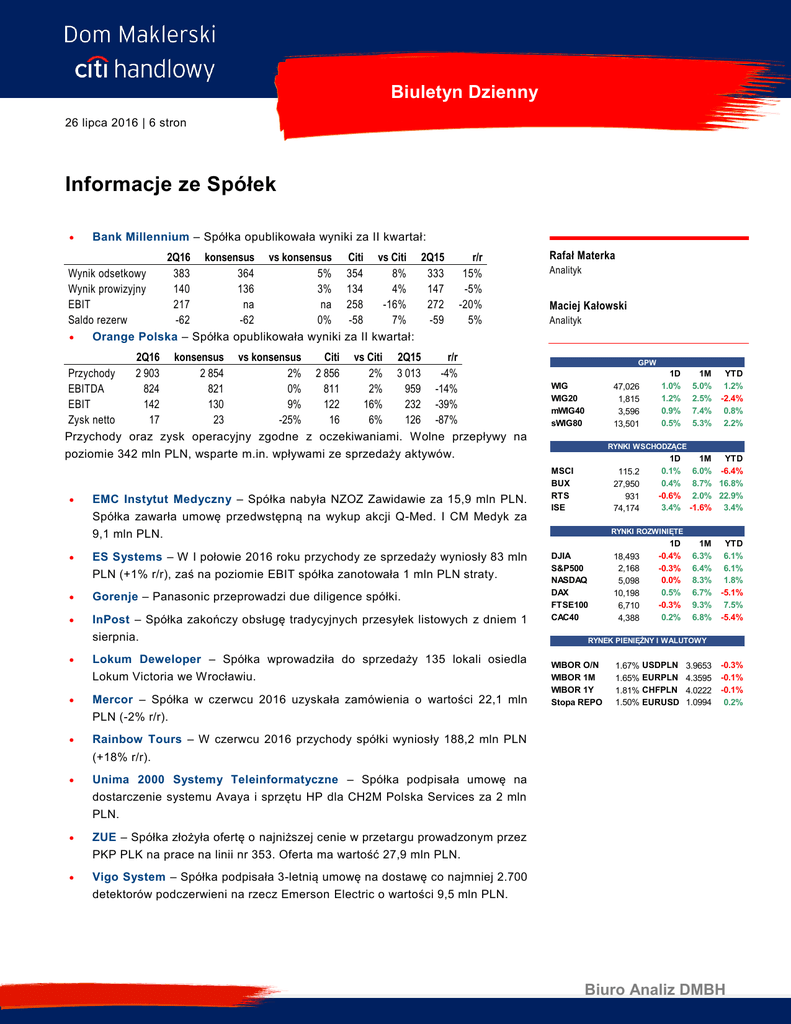 Dom Maklerski
citi handlowy

Biuletyn Dzienny

26 lipca 2016 | 6 stron

Informacje ze Spółek

• Bank Millennium – Spółka opublikowała wyniki za II kwartał:

| | 2Q16 | konsensus | vs konsensus | Citi | vs Citi | 2Q15 | r/r |
|---|---|---|---|---|---|---|---|
| Wynik odsetkowy | 383 | 364 | 5% | 354 | 8% | 333 | 15% |
| Wynik prowizyjny | 140 | 136 | 3% | 134 | 4% | 147 | -5% |
| EBIT | 217 | na | na | 258 | -16% | 272 | -20% |
| Saldo rezerw | -62 | -62 | 0% | -58 | 7% | -59 | 5% |

• Orange Polska – Spółka opublikowała wyniki za II kwartał:

| | 2Q16 | konsensus | vs konsensus | Citi | vs Citi | 2Q15 | r/r |
|---|---|---|---|---|---|---|---|
| Przychody | 2 903 | 2 854 | 2% | 2 856 | 2% | 3 013 | -4% |
| EBITDA | 824 | 821 | 0% | 811 | 2% | 959 | -14% |
| EBIT | 142 | 130 | 9% | 122 | 16% | 232 | -39% |
| Zysk netto | 17 | 23 | -25% | 16 | 6% | 126 | -87% |

Przychody oraz zysk operacyjny zgodne z oczekiwaniami. Wolne przepływy na poziomie 342 mln PLN, wsparte m.in. wpływami ze sprzedaży aktywów.

• EMC Instytut Medyczny – Spółka nabyła NZOZ Zawidawie za 15,9 mln PLN. Spółka zawarła umowę przedwstępną na wykup akcji Q-Med. I CM Medyk za 9,1 mln PLN.

• ES Systems – W I połowie 2016 roku przychody ze sprzedaży wyniosły 83 mln PLN (+1% r/r), zaś na poziomie EBIT spółka zanotowała 1 mln PLN straty.

• Gorenje – Panasonic przeprowadzi due diligence spółki.

• InPost – Spółka zakończy obsługę tradycyjnych przesyłek listowych z dniem 1 sierpnia.

• Lokum Deweloper – Spółka wprowadziła do sprzedaży 135 lokali osiedla Lokum Victoria we Wrocławiu.

• Mercor – Spółka w czerwcu 2016 uzyskała zamówienia o wartości 22,1 mln PLN (-2% r/r).

• Rainbow Tours – W czerwcu 2016 przychody spółki wyniosły 188,2 mln PLN (+18% r/r).

• Unima 2000 Systemy Teleinformatyczne – Spółka podpisała umowę na dostarczenie systemu Avaya i sprzętu HP dla CH2M Polska Services za 2 mln PLN.

• ZUE – Spółka złożyła ofertę o najniższej cenie w przetargu prowadzonym przez PKP PLK na prace na linii nr 353. Oferta ma wartość 27,9 mln PLN.

• Vigo System – Spółka podpisała 3-letnią umowę na dostawę co najmniej 2.700 detektorów podczerwieni na rzecz Emerson Electric o wartości 9,5 mln PLN.

Rafał Materka
Analityk

Maciej Kałowski
Analityk

GPW
| | | 1D | 1M | YTD |
|---|---|---|---|---|
| WIG | 47,026 | 1.0% | 5.0% | 1.2% |
| WIG20 | 1,815 | 1.2% | 2.5% | -2.4% |
| mWIG40 | 3,596 | 0.9% | 7.4% | 0.8% |
| sWIG80 | 13,501 | 0.5% | 5.3% | 2.2% |

RYNKI WSCHODZĄCE
| | | 1D | 1M | YTD |
|---|---|---|---|---|
| MSCI | 115.2 | 0.1% | 6.0% | -6.4% |
| BUX | 27,950 | 0.4% | 8.7% | 16.8% |
| RTS | 931 | -0.6% | 2.0% | 22.9% |
| ISE | 74,174 | 3.4% | -1.6% | 3.4% |

RYNKI ROZWINIĘTE
| | | 1D | 1M | YTD |
|---|---|---|---|---|
| DJIA | 18,493 | -0.4% | 6.3% | 6.1% |
| S&P500 | 2,168 | -0.3% | 6.4% | 6.1% |
| NASDAQ | 5,098 | 0.0% | 8.3% | 1.8% |
| DAX | 10,198 | 0.5% | 6.7% | -5.1% |
| FTSE100 | 6,710 | -0.3% | 9.3% | 7.5% |
| CAC40 | 4,388 | 0.2% | 6.8% | -5.4% |

RYNEK PIENIĘŻNY I WALUTOWY
| | | | | |
|---|---|---|---|---|
| WIBOR O/N | 1.67% | USDPLN | 3.9653 | -0.3% |
| WIBOR 1M | 1.65% | EURPLN | 4.3595 | -0.1% |
| WIBOR 1Y | 1.81% | CHFPLN | 4.0222 | -0.1% |
| Stopa REPO | 1.50% | EURUSD | 1.0994 | 0.2% |

Biuro Analiz DMBH